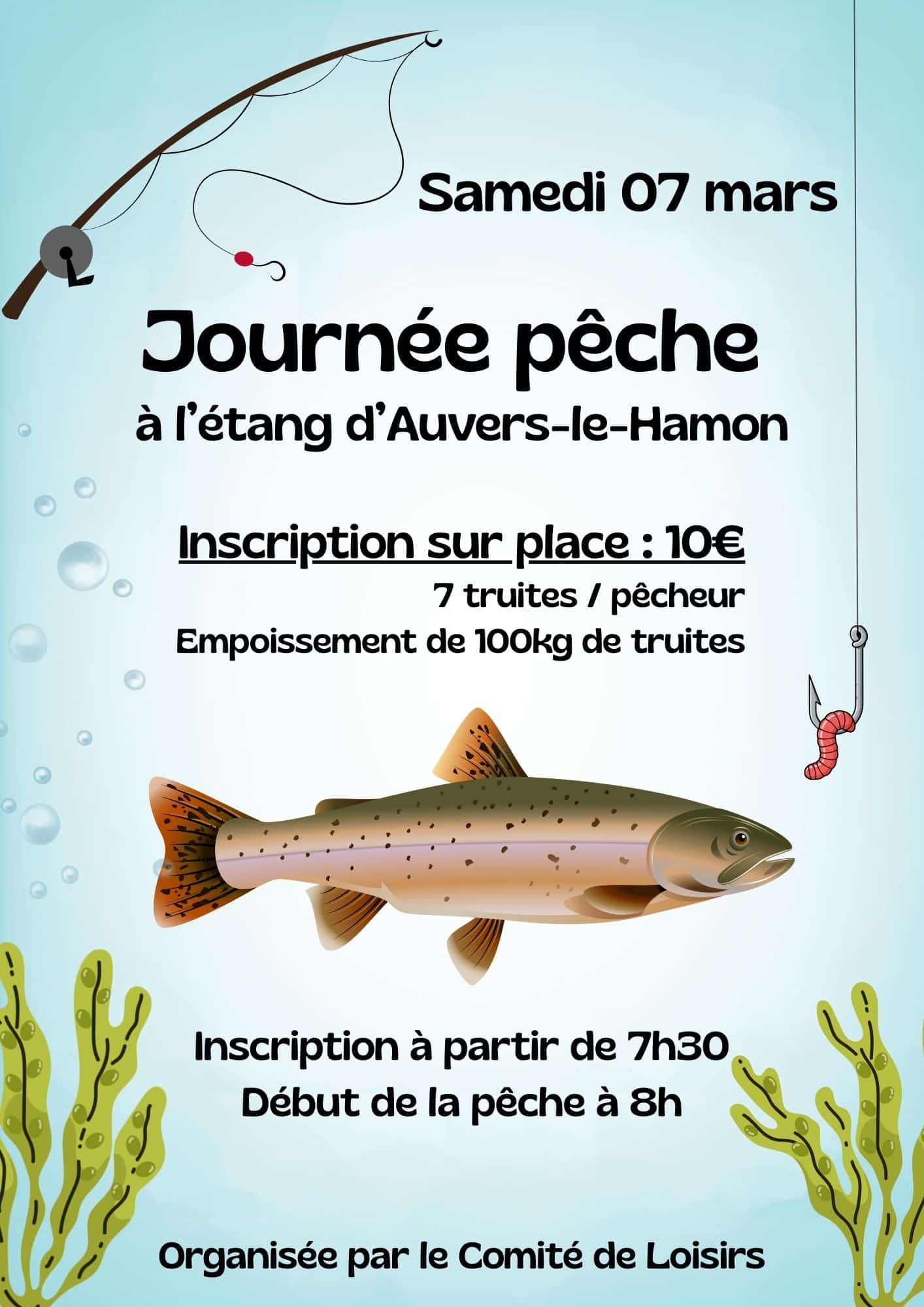 Samedi 07 mars

Journée pêche

à l'étang d'Auvers-le-Hamon

Inscription sur place : 10€

7 truites / pêcheur

Empoissement de 100kg de truites

Inscription à partir de 7h30

Début de la pêche à 8h

Organisée par le Comité de Loisirs